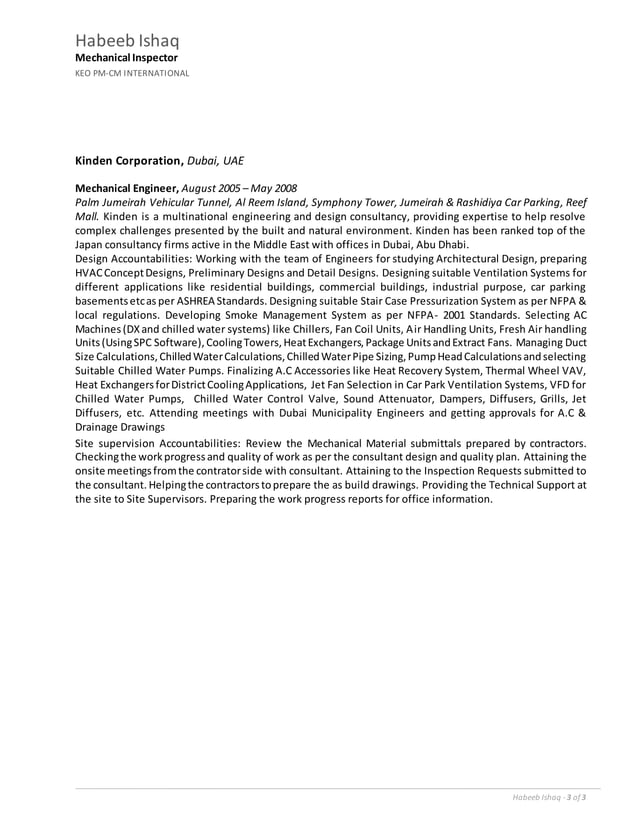 Habeeb Ishaq
Mechanical Inspector
KEO PM-CM INTERNATIONAL

Kinden Corporation, Dubai, UAE

Mechanical Engineer, August 2005 – May 2008
Palm Jumeirah Vehicular Tunnel, Al Reem Island, Symphony Tower, Jumeirah & Rashidiya Car Parking, Reef Mall. Kinden is a multinational engineering and design consultancy, providing expertise to help resolve complex challenges presented by the built and natural environment. Kinden has been ranked top of the Japan consultancy firms active in the Middle East with offices in Dubai, Abu Dhabi.
Design Accountabilities: Working with the team of Engineers for studying Architectural Design, preparing HVAC Concept Designs, Preliminary Designs and Detail Designs. Designing suitable Ventilation Systems for different applications like residential buildings, commercial buildings, industrial purpose, car parking basements etc as per ASHREA Standards. Designing suitable Stair Case Pressurization System as per NFPA & local regulations. Developing Smoke Management System as per NFPA- 2001 Standards. Selecting AC Machines (DX and chilled water systems) like Chillers, Fan Coil Units, Air Handling Units, Fresh Air handling Units (Using SPC Software), Cooling Towers, Heat Exchangers, Package Units and Extract Fans. Managing Duct Size Calculations, Chilled Water Calculations, Chilled Water Pipe Sizing, Pump Head Calculations and selecting Suitable Chilled Water Pumps. Finalizing A.C Accessories like Heat Recovery System, Thermal Wheel VAV, Heat Exchangers for District Cooling Applications, Jet Fan Selection in Car Park Ventilation Systems, VFD for Chilled Water Pumps, Chilled Water Control Valve, Sound Attenuator, Dampers, Diffusers, Grills, Jet Diffusers, etc. Attending meetings with Dubai Municipality Engineers and getting approvals for A.C & Drainage Drawings
Site supervision Accountabilities: Review the Mechanical Material submittals prepared by contractors. Checking the work progress and quality of work as per the consultant design and quality plan. Attaining the onsite meetings from the contrator side with consultant. Attaining to the Inspection Requests submitted to the consultant. Helping the contractors to prepare the as build drawings. Providing the Technical Support at the site to Site Supervisors. Preparing the work progress reports for office information.

Habeeb Ishaq - 3 of 3